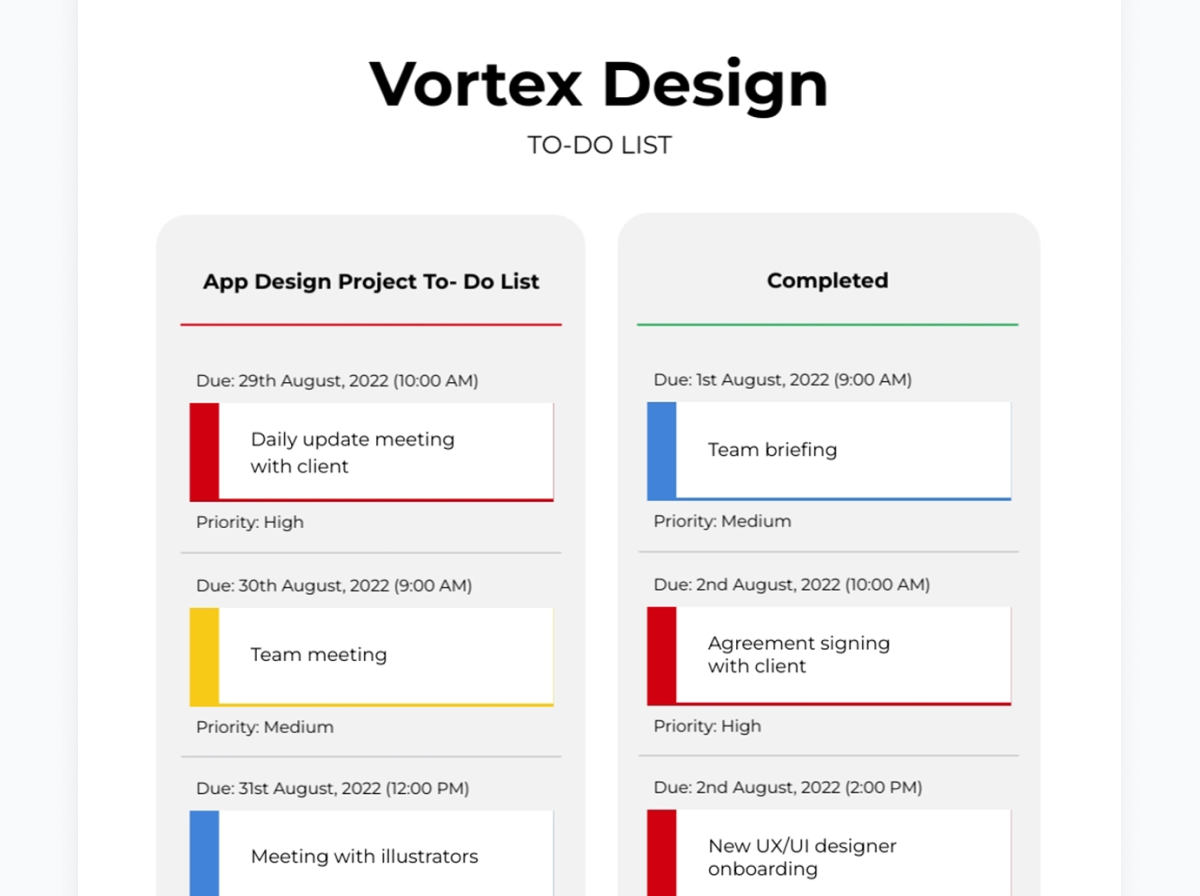 Vortex Design

TO-DO LIST

App Design Project To- Do List

Due: 29th August, 2022 (10:00 AM)

Daily update meeting with client

Priority: High

Due: 30th August, 2022 (9:00 AM)

Team meeting

Priority: Medium

Due: 31st August, 2022 (12:00 PM)

Meeting with illustrators

Completed

Due: 1st August, 2022 (9:00 AM)

Team briefing

Priority: Medium

Due: 2nd August, 2022 (10:00 AM)

Agreement signing with client

Priority: High

Due: 2nd August, 2022 (2:00 PM)

New UX/UI designer onboarding